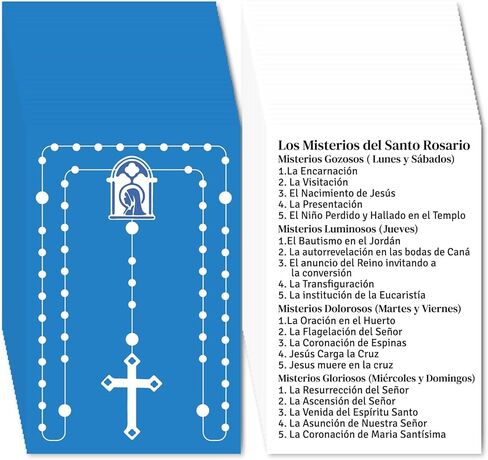 Los Misterios del Santo Rosario

Misterios Gozosos ( Lunes y Sábados)
1.La Encarnación
2. La Visitación
3. El Nacimiento de Jesús
4. La Presentación
5. El Niño Perdido y Hallado en el Templo

Misterios Luminosos (Jueves)
1.El Bautismo en el Jordán
2. La autorrevelación en las bodas de Caná
3. El anuncio del Reino invitando a la conversión
4. La Transfiguración
5. La institución de la Eucaristía

Misterios Dolorosos (Martes y Viernes)
1.La Oración en el Huerto
2. La Flagelación del Señor
3. La Coronación de Espinas
4. Jesús Carga la Cruz
5. Jesus muere en la cruz

Misterios Gloriosos (Miércoles y Domingos)
1. La Resurrección del Señor
2. La Ascensión del Señor
3. La Venida del Espíritu Santo
4. La Asunción de Nuestra Señor
5. La Coronación de Maria Santísima